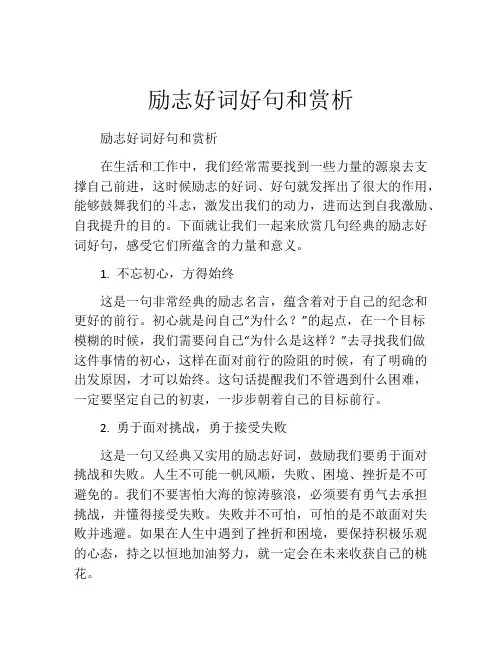 励志好词好句和赏析

励志好词好句和赏析

在生活和工作中，我们经常需要找到一些力量的源泉去支撑自己前进，这时候励志的好词、好句就发挥出了很大的作用，能够鼓舞我们的斗志，激发出我们的动力，进而达到自我激励、自我提升的目的。下面就让我们一起来欣赏几句经典的励志好词好句，感受它们所蕴含的力量和意义。

1. 不忘初心，方得始终

这是一句非常经典的励志名言，蕴含着对于自己的纪念和更好的前行。初心就是问自己“为什么？”的起点，在一个目标模糊的时候，我们需要问自己“为什么是这样？”去寻找我们做这件事情的初心，这样在面对前行的险阻的时候，有了明确的出发原因，才可以始终。这句话提醒我们不管遇到什么困难，一定要坚定自己的初衷，一步步朝着自己的目标前行。

2. 勇于面对挑战，勇于接受失败

这是一句又经典又实用的励志好词，鼓励我们要勇于面对挑战和失败。人生不可能一帆风顺，失败、困境、挫折是不可避免的。我们不要害怕大海的惊涛骇浪，必须要有勇气去承担挑战，并懂得接受失败。失败并不可怕，可怕的是不敢面对失败并逃避。如果在人生中遇到了挫折和困境，要保持积极乐观的心态，持之以恒地加油努力，就一定会在未来收获自己的桃花。